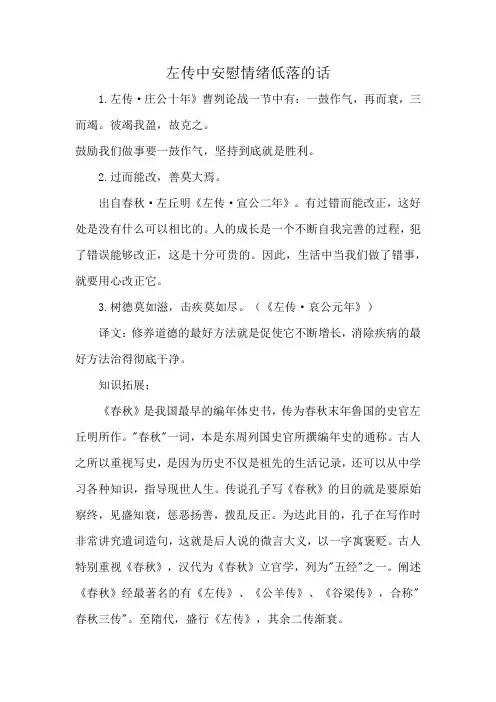 左传中安慰情绪低落的话

1.左传·庄公十年》曹刿论战一节中有：一鼓作气，再而衰，三而竭。彼竭我盈，故克之。
鼓励我们做事要一鼓作气，坚持到底就是胜利。

2.过而能改，善莫大焉。

出自春秋·左丘明《左传·宣公二年》。有过错而能改正，这好处是没有什么可以相比的。人的成长是一个不断自我完善的过程，犯了错误能够改正，这是十分可贵的。因此，生活中当我们做了错事，就要用心改正它。

3.树德莫如滋，击疾莫如尽。（《左传·哀公元年》）

译文：修养道德的最好方法就是促使它不断增长，消除疾病的最好方法治得彻底干净。

知识拓展：

《春秋》是我国最早的编年体史书，传为春秋末年鲁国的史官左丘明所作。"春秋"一词，本是东周列国史官所撰编年史的通称。古人之所以重视写史，是因为历史不仅是祖先的生活记录，还可以从中学习各种知识，指导现世人生。传说孔子写《春秋》的目的就是要原始察终，见盛知衰，惩恶扬善，拨乱反正。为达此目的，孔子在写作时非常讲究遣词造句，这就是后人说的微言大义，以一字寓褒贬。古人特别重视《春秋》，汉代为《春秋》立官学，列为"五经"之一。阐述《春秋》经最著名的有《左传》、《公羊传》、《谷梁传》，合称"春秋三传"。至隋代，盛行《左传》，其余二传渐衰。